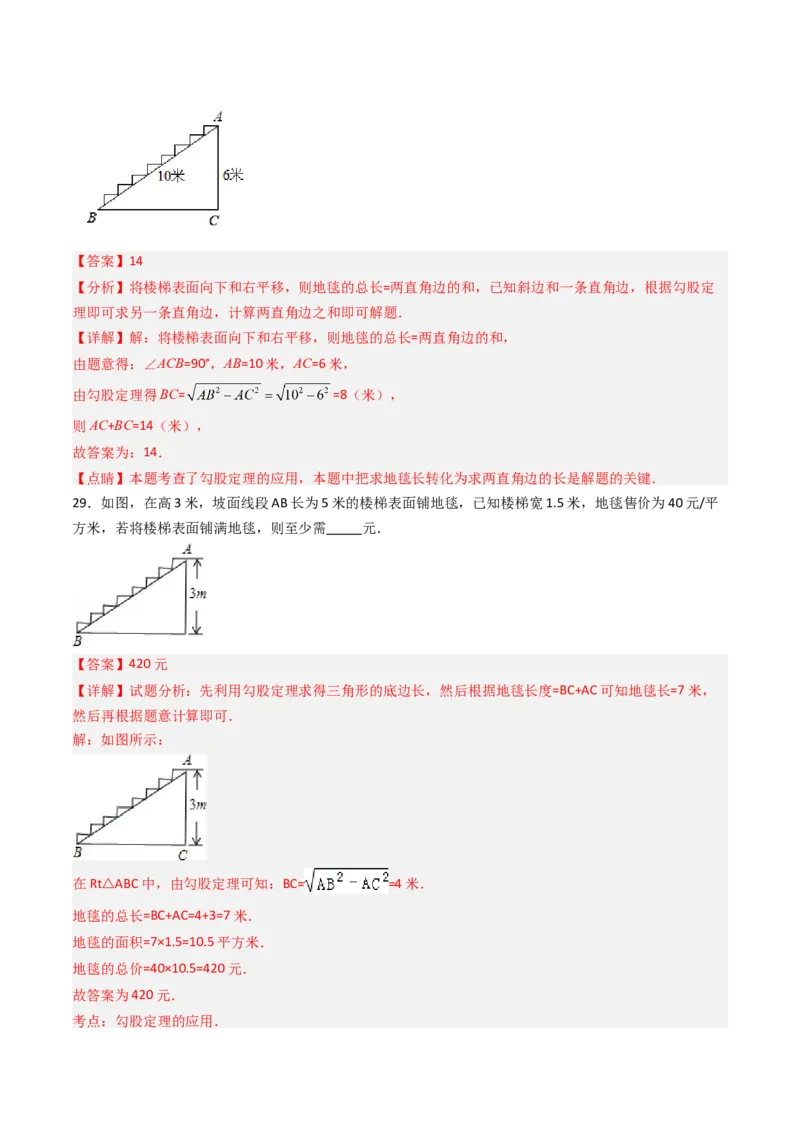 A

10米

6米

B C

【答案】14

【分析】将楼梯表面向下和右平移，则地毯的总长=两直角边的和，已知斜边和一条直角边，根据勾股定理即可求另一条直角边，计算两直角边之和即可解题.

【详解】解：将楼梯表面向下和右平移，则地毯的总长=两直角边的和，

由题意得：$\angle ACB=90°$，$AB=10$ 米，$AC=6$ 米，

由勾股定理得 $BC=\sqrt{AB^2-AC^2}=\sqrt{10^2-6^2}=8$（米），

则 $AC+BC=14$（米），

故答案为：14.

【点睛】本题考查了勾股定理的应用，本题中把求地毯长转化为求两直角边的长是解题的关键.

29．如图，在高 3 米，坡面线段 AB 长为 5 米的楼梯表面铺地毯，已知楼梯宽 1.5 米，地毯售价为 40 元/平方米，若将楼梯表面铺满地毯，则至少需_____元.

A

3m

B

【答案】420 元

【详解】试题分析：先利用勾股定理求得三角形的底边长，然后根据地毯长度=BC+AC 可知地毯长=7 米，然后再根据题意计算即可.

解：如图所示：

A

3m

B C

在 Rt△ABC 中，由勾股定理可知：BC=$\sqrt{AB^2-AC^2}$=4 米.

地毯的总长=BC+AC=4+3=7 米.

地毯的面积=7×1.5=10.5 平方米.

地毯的总价=40×10.5=420 元.

故答案为 420 元.

考点：勾股定理的应用.